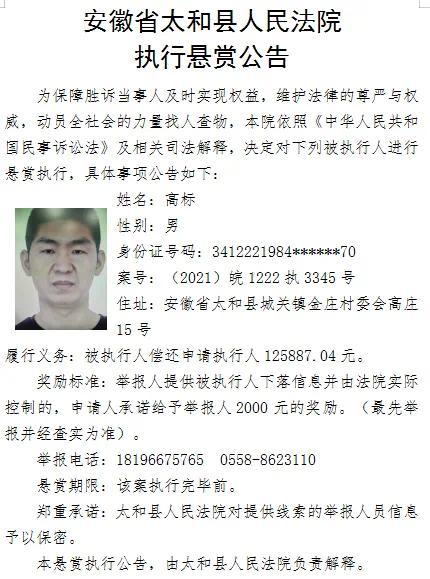 安徽省太和县人民法院
执行悬赏公告

为保障胜诉当事人及时实现权益，维护法律的尊严与权威，动员全社会的力量找人查物，本院依照《中华人民共和国民事诉讼法》及相关司法解释，决定对下列被执行人进行悬赏执行，具体事项公告如下：

姓名：高标
性别：男
身份证号码：3412221984******70
案号：（2021）皖1222执3345号
住址：安徽省太和县城关镇金庄村委会高庄15号

履行义务：被执行人偿还申请执行人125887.04元。

奖励标准：举报人提供被执行人下落信息并由法院实际控制的，申请人承诺给予举报人2000元的奖励。（最先举报并经查实为准）。

举报电话：18196675765 0558-8623110

悬赏期限：该案执行完毕前。

郑重承诺：太和县人民法院对提供线索的举报人员信息予以保密。

本悬赏执行公告，由太和县人民法院负责解释。